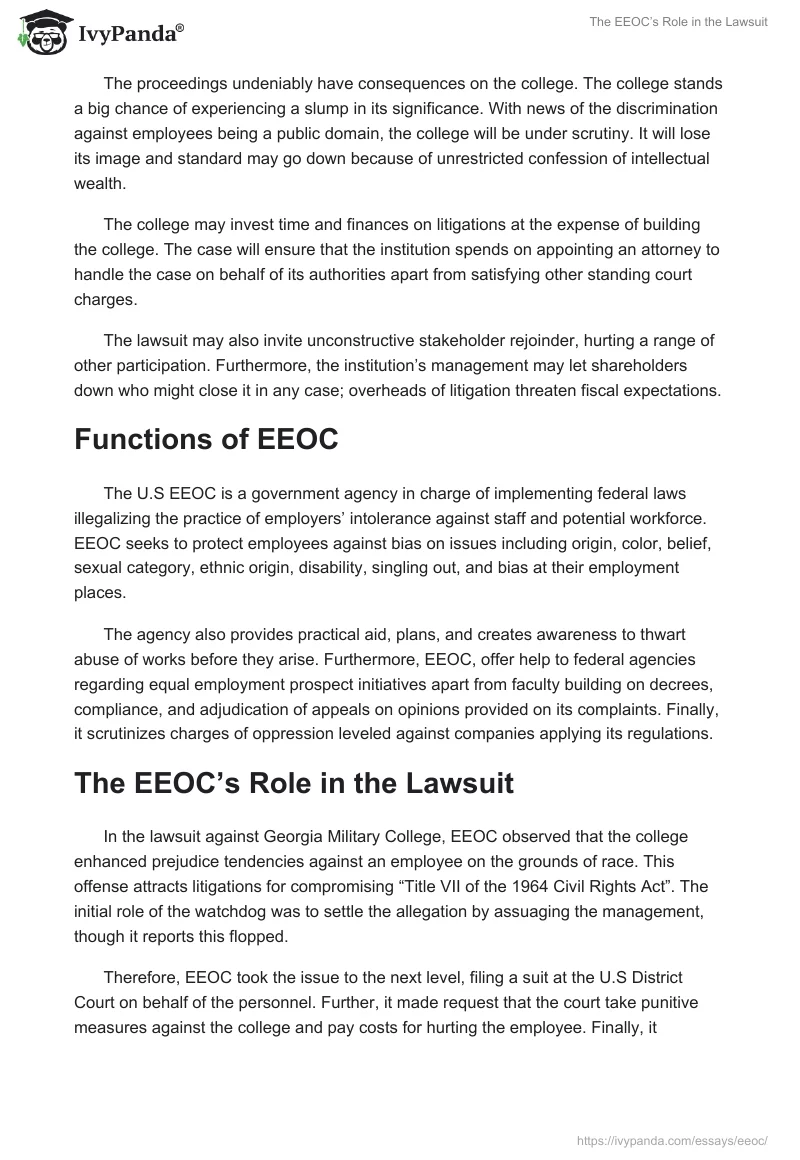 IvyPanda®

The EEOC's Role in the Lawsuit

The proceedings undeniably have consequences on the college. The college stands a big chance of experiencing a slump in its significance. With news of the discrimination against employees being a public domain, the college will be under scrutiny. It will lose its image and standard may go down because of unrestricted confession of intellectual wealth.

The college may invest time and finances on litigations at the expense of building the college. The case will ensure that the institution spends on appointing an attorney to handle the case on behalf of its authorities apart from satisfying other standing court charges.

The lawsuit may also invite unconstructive stakeholder rejoinder, hurting a range of other participation. Furthermore, the institution's management may let shareholders down who might close it in any case; overheads of litigation threaten fiscal expectations.

Functions of EEOC

The U.S EEOC is a government agency in charge of implementing federal laws illegalizing the practice of employers' intolerance against staff and potential workforce. EEOC seeks to protect employees against bias on issues including origin, color, belief, sexual category, ethnic origin, disability, singling out, and bias at their employment places.

The agency also provides practical aid, plans, and creates awareness to thwart abuse of works before they arise. Furthermore, EEOC, offer help to federal agencies regarding equal employment prospect initiatives apart from faculty building on decrees, compliance, and adjudication of appeals on opinions provided on its complaints. Finally, it scrutinizes charges of oppression leveled against companies applying its regulations.

The EEOC's Role in the Lawsuit

In the lawsuit against Georgia Military College, EEOC observed that the college enhanced prejudice tendencies against an employee on the grounds of race. This offense attracts litigations for compromising "Title VII of the 1964 Civil Rights Act". The initial role of the watchdog was to settle the allegation by assuaging the management, though it reports this flopped.

Therefore, EEOC took the issue to the next level, filing a suit at the U.S District Court on behalf of the personnel. Further, it made request that the court take punitive measures against the college and pay costs for hurting the employee. Finally, it

https://ivypanda.com/essays/eeoc/